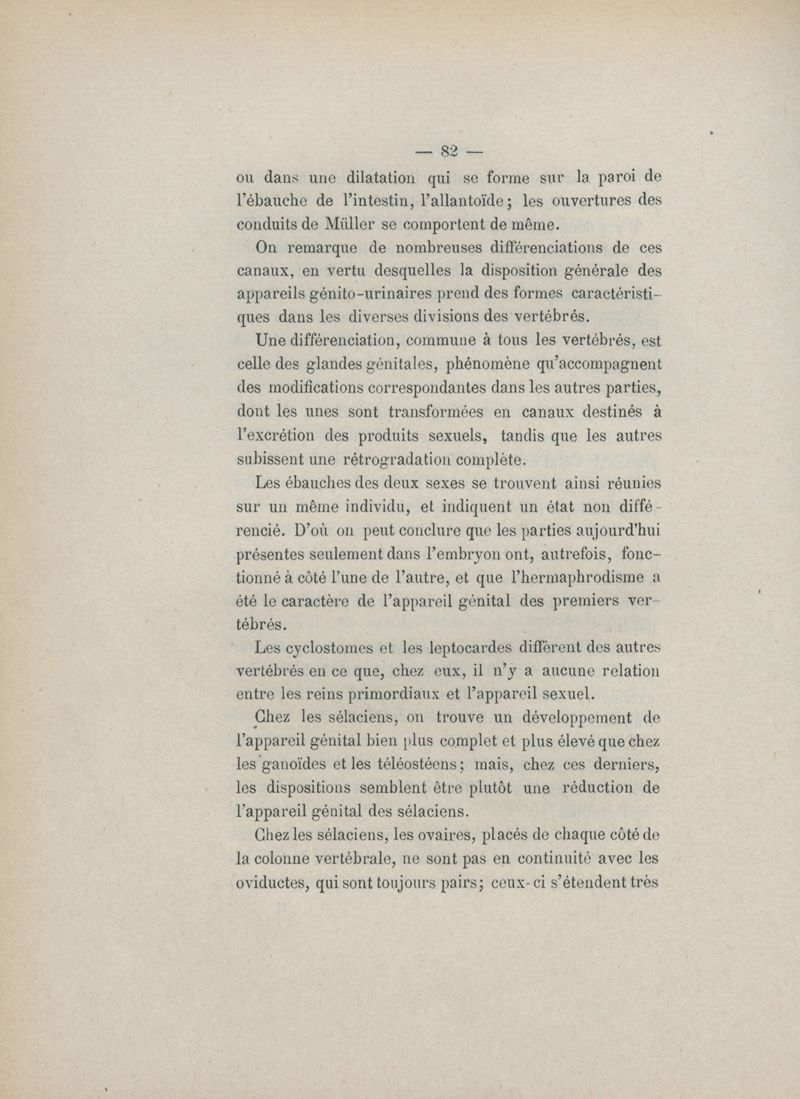 — 82 —

ou dans une dilatation qui se forme sur la paroi de l'ébauche de l'intestin, l'allantoïde; les ouvertures des conduits de Müller se comportent de même.

On remarque de nombreuses différenciations de ces canaux, en vertu desquelles la disposition générale des appareils génito-urinaires prend des formes caractéristiques dans les diverses divisions des vertébrés.

Une différenciation, commune à tous les vertébrés, est celle des glandes génitales, phénomène qu'accompagnent des modifications correspondantes dans les autres parties, dont les unes sont transformées en canaux destinés à l'excrétion des produits sexuels, tandis que les autres subissent une rétrogradation complète.

Les ébauches des deux sexes se trouvent ainsi réunies sur un même individu, et indiquent un état non différencié. D'où on peut conclure que les parties aujourd'hui présentes seulement dans l'embryon ont, autrefois, fonctionné à côté l'une de l'autre, et que l'hermaphrodisme a été le caractère de l'appareil génital des premiers vertébrés.

Les cyclostomes et les leptocardes diffèrent des autres vertébrés en ce que, chez eux, il n'y a aucune relation entre les reins primordiaux et l'appareil sexuel.

Chez les sélaciens, on trouve un développement de l'appareil génital bien plus complet et plus élevé que chez les ganoïdes et les téléostéens; mais, chez ces derniers, les dispositions semblent être plutôt une réduction de l'appareil génital des sélaciens.

Chez les sélaciens, les ovaires, placés de chaque côté de la colonne vertébrale, ne sont pas en continuité avec les oviductes, qui sont toujours pairs; ceux-ci s'étendent très